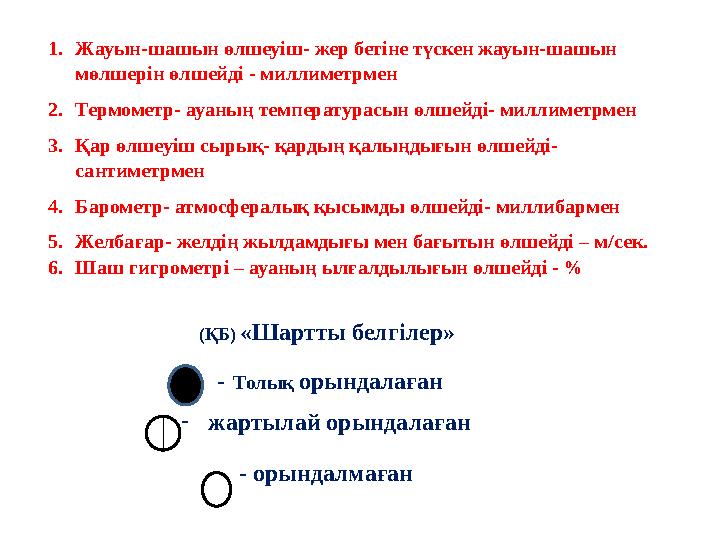 1. Жауын-шашын өлшеуіш- жер бетіне түскен жауын-шашын мөлшерін өлшейді - миллиметрмен

2. Термометр- ауаның температурасын өлшейді- миллиметрмен

3. Қар өлшеуіш сырық- қардың қалыңдығын өлшейді- сантиметрмен

4. Барометр- атмосфералық қысымды өлшейді- миллибармен

5. Желбағар- желдің жылдамдығы мен бағытын өлшейді – м/сек.

6. Шаш гигрометрі – ауаның ылғалдылығын өлшейді - %

(ҚБ) «Шартты белгілер»

- Толық орындалаған

- жартылай орындалаған

- орындалмаған